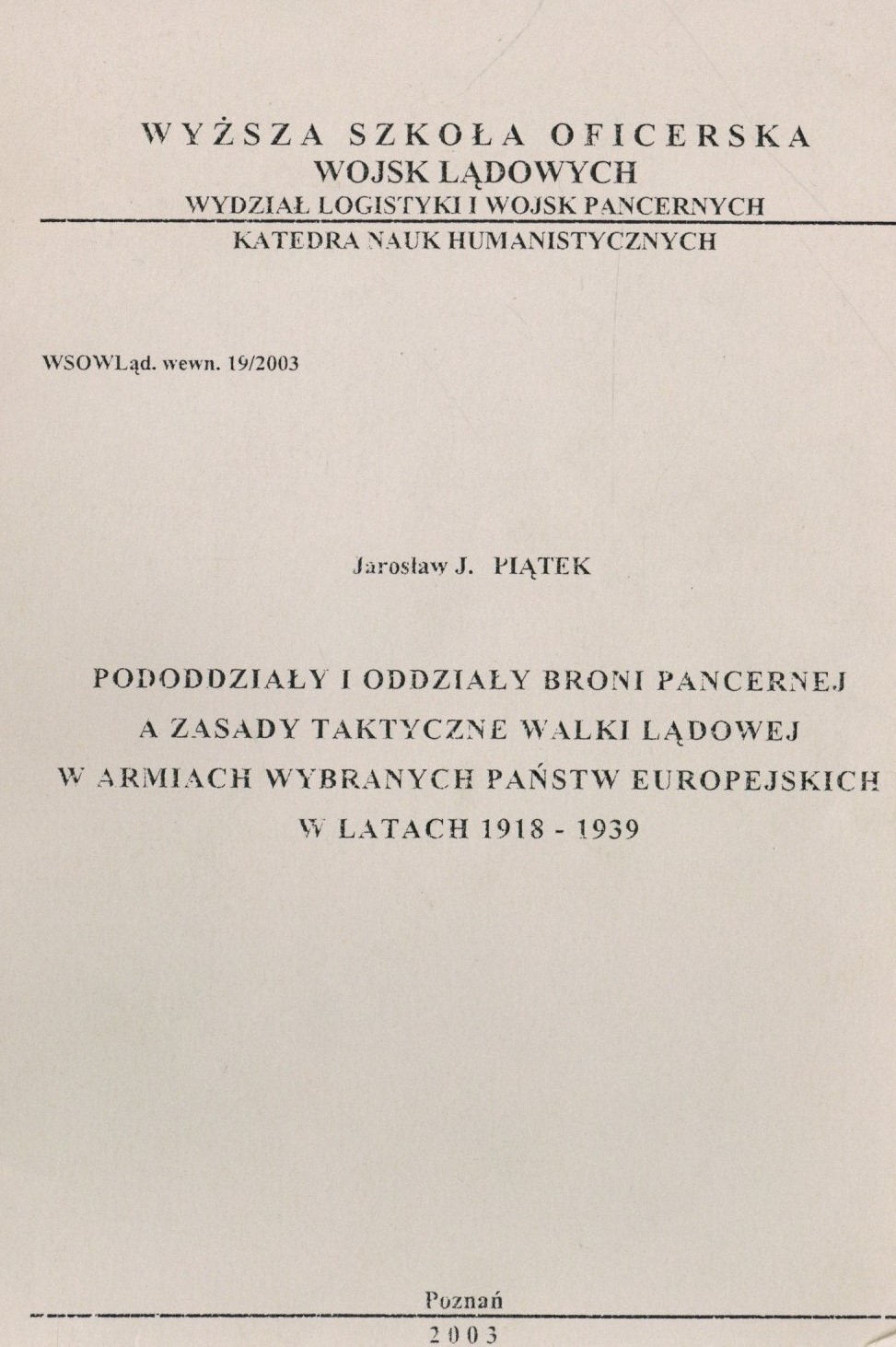 WYŻSZA SZKOŁA OFICERSKA
WOJSK LĄDOWYCH
WYDZIAŁ LOGISTYKI I WOJSK PANCERNYCH
KATEDRA NAUK HUMANISTYCZNYCH

WSOWLąd. wewn. 19/2003

Jarosław J. PIĄTEK

PODODDZIAŁY I ODDZIAŁY BRONI PANCERNEJ A ZASADY TAKTYCZNE WALKI LĄDOWEJ W ARMIACH WYBRANYCH PAŃSTW EUROPEJSKICH W LATACH 1918 - 1939

Poznań
2003